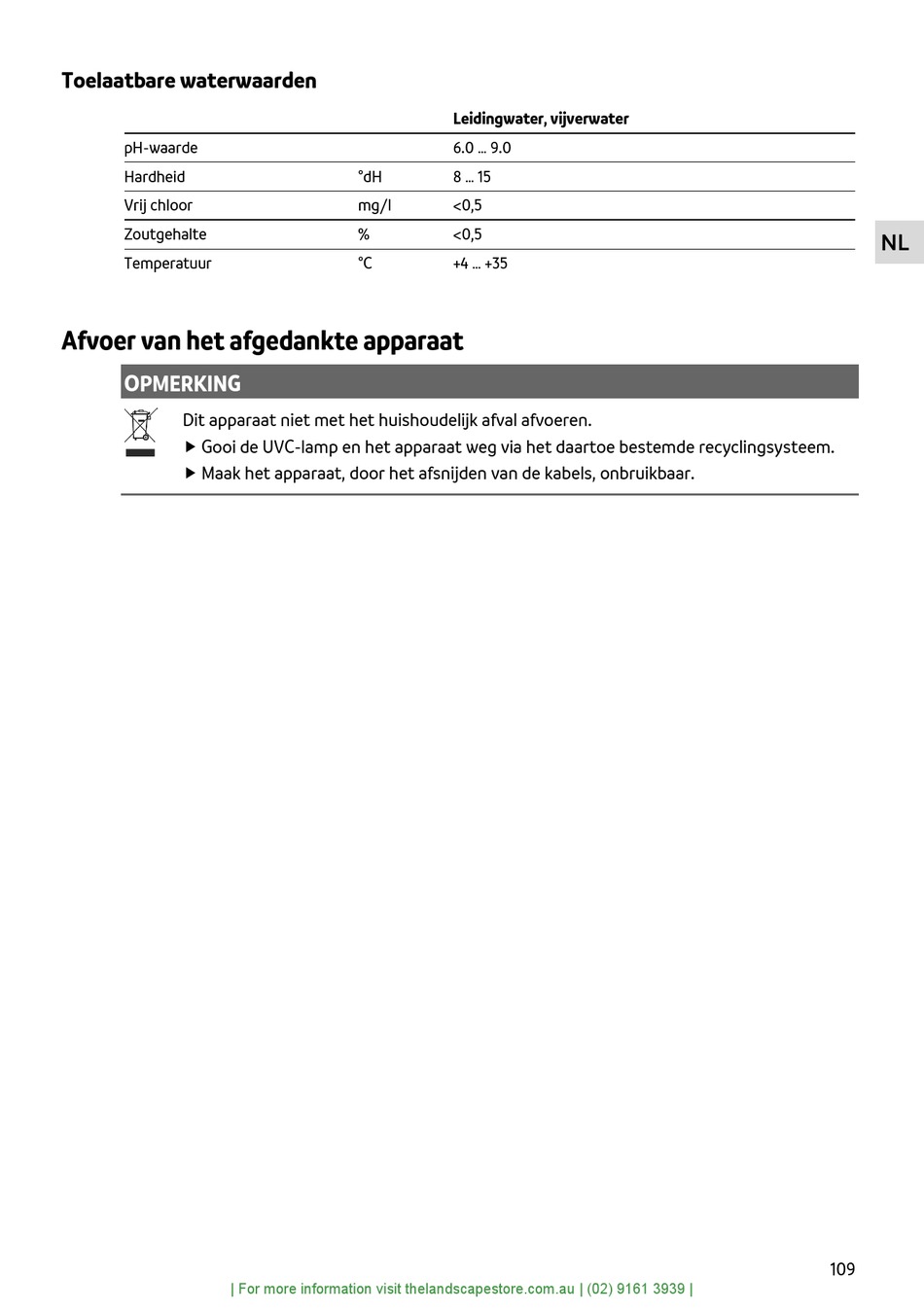 Toelaatbare waterwaarden

| | | Leidingwater, vijverwater |
|---|---|---|
| pH-waarde | | 6.0 ... 9.0 |
| Hardheid | °dH | 8 ... 15 |
| Vrij chloor | mg/l | <0,5 |
| Zoutgehalte | % | <0,5 |
| Temperatuur | °C | +4 ... +35 |

NL

Afvoer van het afgedankte apparaat

OPMERKING

Dit apparaat niet met het huishoudelijk afval afvoeren.
▶ Gooi de UVC-lamp en het apparaat weg via het daartoe bestemde recyclingsysteem.
▶ Maak het apparaat, door het afsnijden van de kabels, onbruikbaar.

109

| For more information visit thelandscapestore.com.au | (02) 9161 3939 |